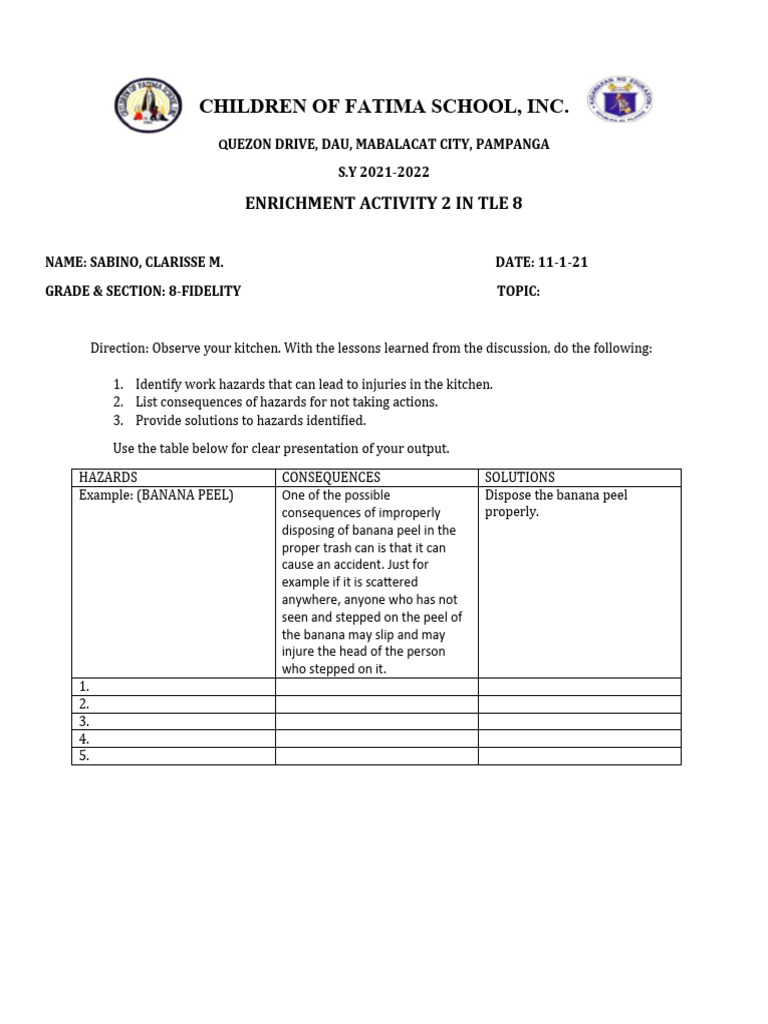 CHILDREN OF FATIMA SCHOOL, INC.

QUEZON DRIVE, DAU, MABALACAT CITY, PAMPANGA

S.Y 2021-2022

ENRICHMENT ACTIVITY 2 IN TLE 8

NAME: SABINO, CLARISSE M.

DATE: 11-1-21

GRADE & SECTION: 8-FIDELITY

TOPIC:

Direction: Observe your kitchen. With the lessons learned from the discussion, do the following:

1. Identify work hazards that can lead to injuries in the kitchen.
2. List consequences of hazards for not taking actions.
3. Provide solutions to hazards identified.

Use the table below for clear presentation of your output.

| HAZARDS | CONSEQUENCES | SOLUTIONS |
|---|---|---|
| Example: (BANANA PEEL) | One of the possible consequences of improperly disposing of banana peel in the proper trash can is that it can cause an accident. Just for example if it is scattered anywhere, anyone who has not seen and stepped on the peel of the banana may slip and may injure the head of the person who stepped on it. | Dispose the banana peel properly. |
| 1. | | |
| 2. | | |
| 3. | | |
| 4. | | |
| 5. | | |